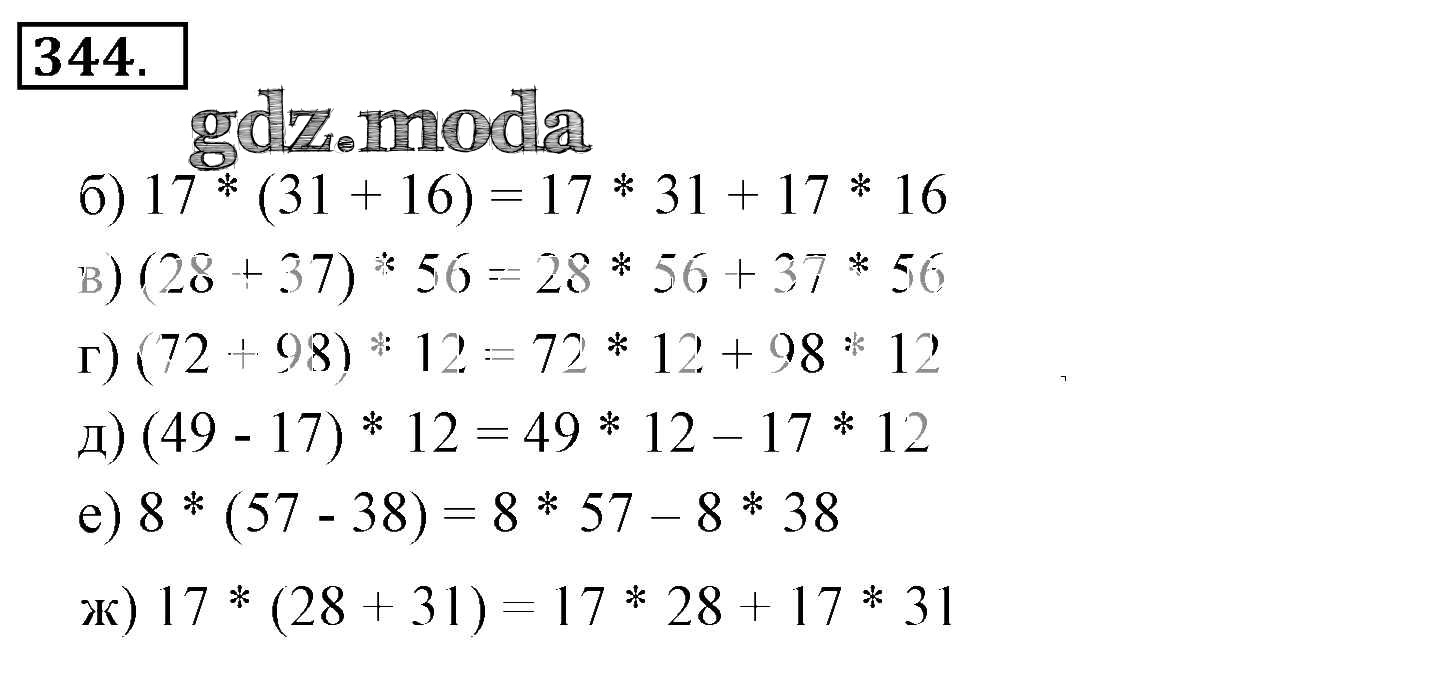 344.

б) $17 * (31 + 16) = 17 * 31 + 17 * 16$

в) $(28 + 37) * 56 = 28 * 56 + 37 * 56$

г) $(72 + 98) * 12 = 72 * 12 + 98 * 12$

д) $(49 - 17) * 12 = 49 * 12 – 17 * 12$

е) $8 * (57 - 38) = 8 * 57 – 8 * 38$

ж) $17 * (28 + 31) = 17 * 28 + 17 * 31$

gdz.moda